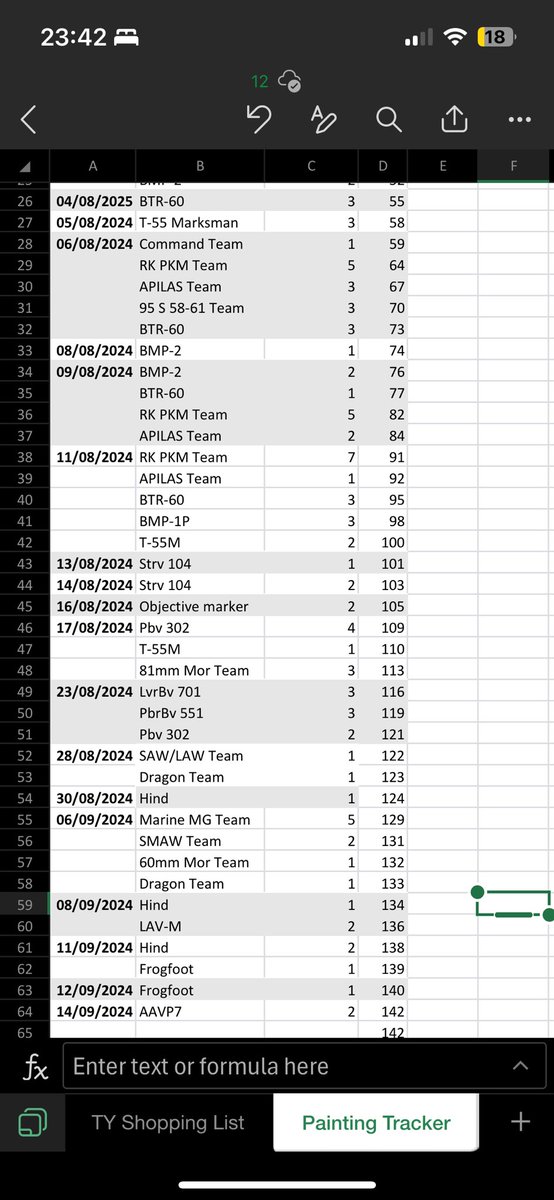 23:42 18

12

| | A | B | C | D | E | F |
|---|---|---|---|---|---|---|
| 26 | 04/08/2025 | BTR-60 | 3 | 55 | | |
| 27 | 05/08/2024 | T-55 Marksman | 3 | 58 | | |
| 28 | 06/08/2024 | Command Team | 1 | 59 | | |
| 29 | | RK PKM Team | 5 | 64 | | |
| 30 | | APILAS Team | 3 | 67 | | |
| 31 | | 95 S 58-61 Team | 3 | 70 | | |
| 32 | | BTR-60 | 3 | 73 | | |
| 33 | 08/08/2024 | BMP-2 | 1 | 74 | | |
| 34 | 09/08/2024 | BMP-2 | 2 | 76 | | |
| 35 | | BTR-60 | 1 | 77 | | |
| 36 | | RK PKM Team | 5 | 82 | | |
| 37 | | APILAS Team | 2 | 84 | | |
| 38 | 11/08/2024 | RK PKM Team | 7 | 91 | | |
| 39 | | APILAS Team | 1 | 92 | | |
| 40 | | BTR-60 | 3 | 95 | | |
| 41 | | BMP-1P | 3 | 98 | | |
| 42 | | T-55M | 2 | 100 | | |
| 43 | 13/08/2024 | Strv 104 | 1 | 101 | | |
| 44 | 14/08/2024 | Strv 104 | 2 | 103 | | |
| 45 | 16/08/2024 | Objective marker | 2 | 105 | | |
| 46 | 17/08/2024 | Pbv 302 | 4 | 109 | | |
| 47 | | T-55M | 1 | 110 | | |
| 48 | | 81mm Mor Team | 3 | 113 | | |
| 49 | 23/08/2024 | LvrBv 701 | 3 | 116 | | |
| 50 | | PbrBv 551 | 3 | 119 | | |
| 51 | | Pbv 302 | 2 | 121 | | |
| 52 | 28/08/2024 | SAW/LAW Team | 1 | 122 | | |
| 53 | | Dragon Team | 1 | 123 | | |
| 54 | 30/08/2024 | Hind | 1 | 124 | | |
| 55 | 06/09/2024 | Marine MG Team | 5 | 129 | | |
| 56 | | SMAW Team | 2 | 131 | | |
| 57 | | 60mm Mor Team | 1 | 132 | | |
| 58 | | Dragon Team | 1 | 133 | | |
| 59 | 08/09/2024 | Hind | 1 | 134 | | |
| 60 | | LAV-M | 2 | 136 | | |
| 61 | 11/09/2024 | Hind | 2 | 138 | | |
| 62 | | Frogfoot | 1 | 139 | | |
| 63 | 12/09/2024 | Frogfoot | 1 | 140 | | |
| 64 | 14/09/2024 | AAVP7 | 2 | 142 | | |
| 65 | | | | 142 | | |

fx Enter text or formula here

TY Shopping List    Painting Tracker    +